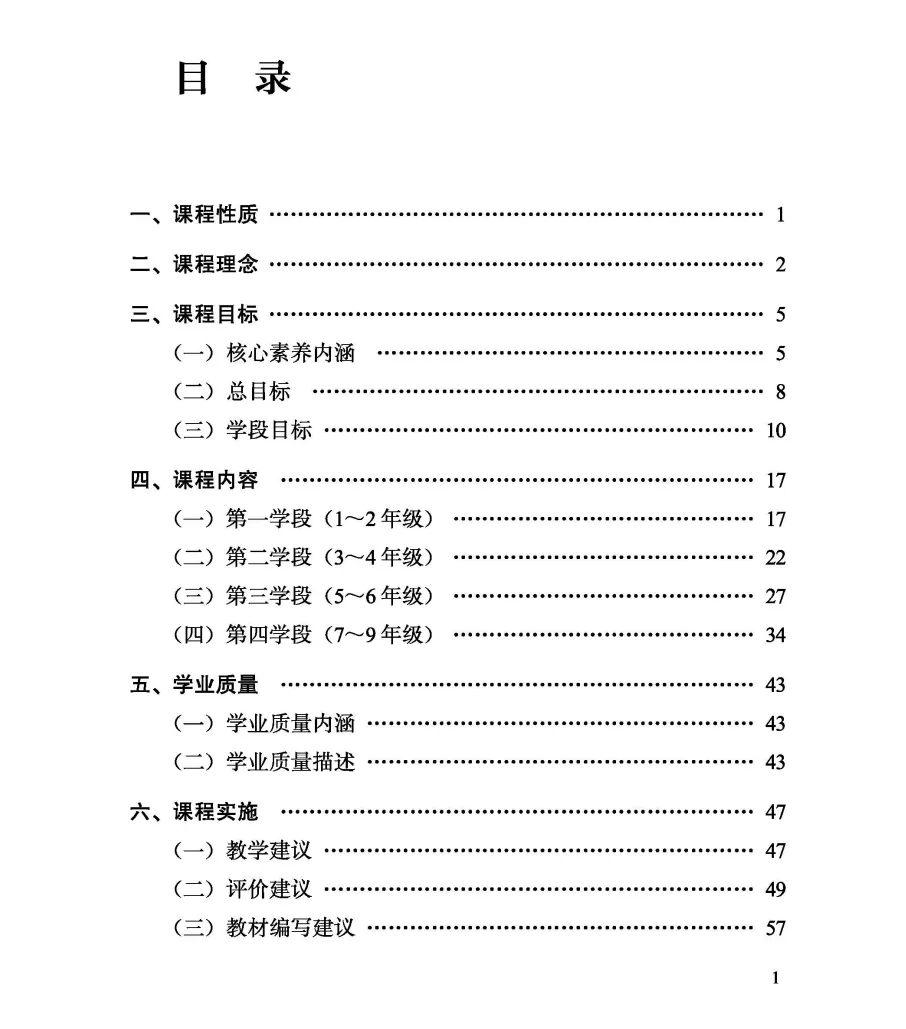 目 录

一、课程性质 1

二、课程理念 2

三、课程目标 5
（一）核心素养内涵 5
（二）总目标 8
（三）学段目标 10

四、课程内容 17
（一）第一学段（1～2年级） 17
（二）第二学段（3～4年级） 22
（三）第三学段（5～6年级） 27
（四）第四学段（7～9年级） 34

五、学业质量 43
（一）学业质量内涵 43
（二）学业质量描述 43

六、课程实施 47
（一）教学建议 47
（二）评价建议 49
（三）教材编写建议 57

1